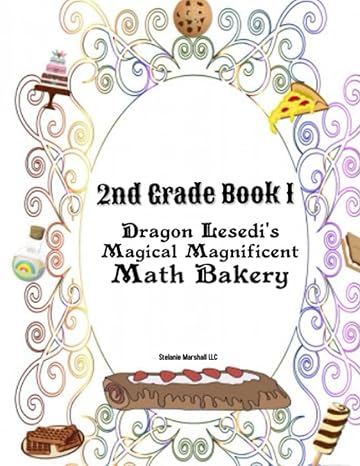 2nd Grade Book I

Dragon Lesedi's Magical Magnificent Math Bakery

Stelanie Marshall LLC